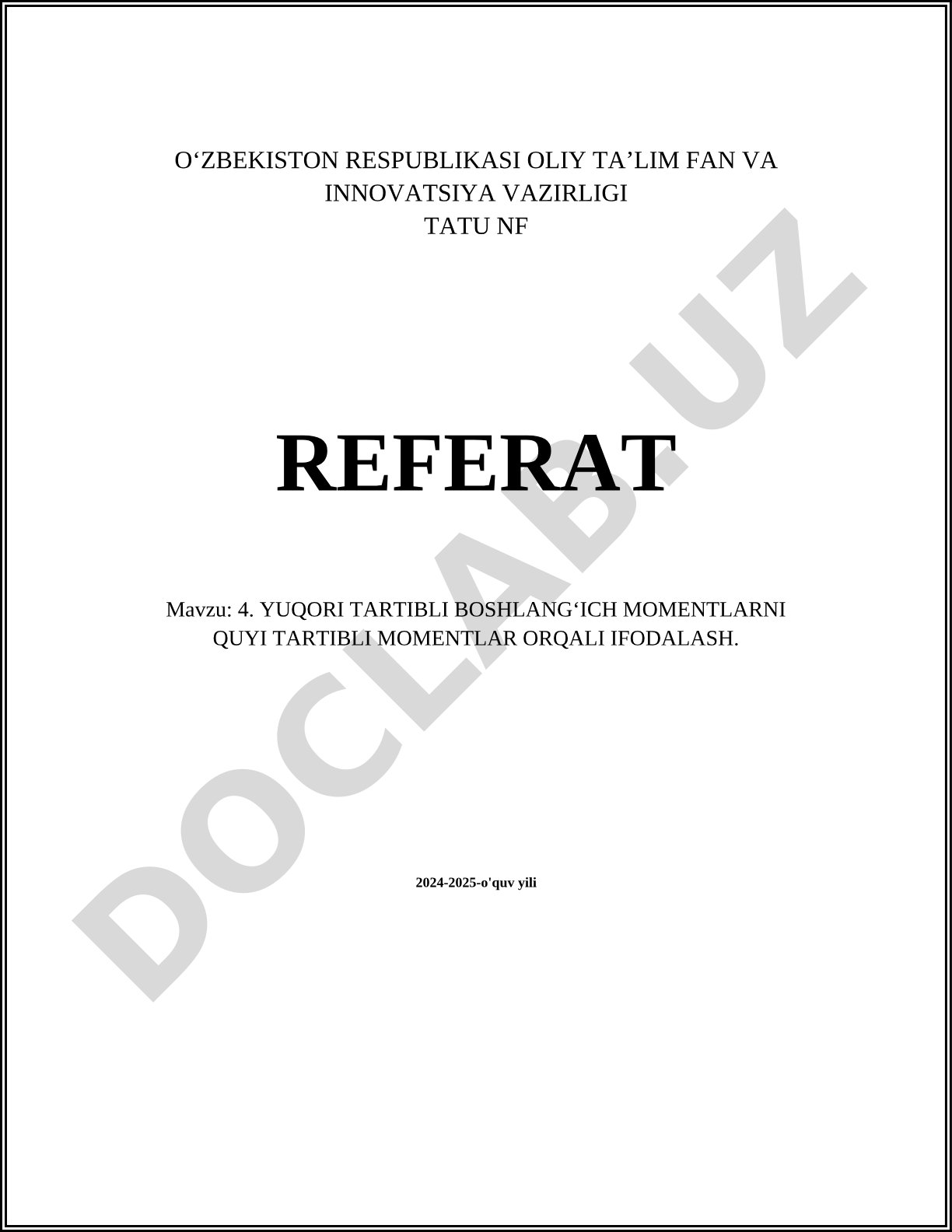 O'ZBEKISTON RESPUBLIKASI OLIY TA'LIM FAN VA
INNOVATSIYA VAZIRLIGI
TATU NF

REFERAT

Mavzu: 4. YUQORI TARTIBLI BOSHLANG'ICH MOMENTLARNI QUYI TARTIBLI MOMENTLAR ORQALI IFODALASH.

2024-2025-o'quv yili

DOCLAB.UZ